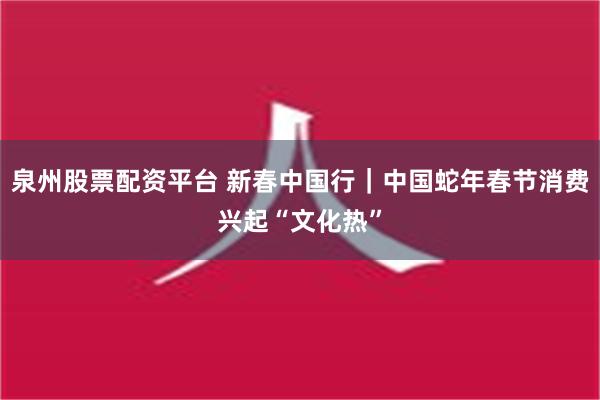 泉州股票配资平台 新春中国行｜中国蛇年春节消费兴起“文化热”